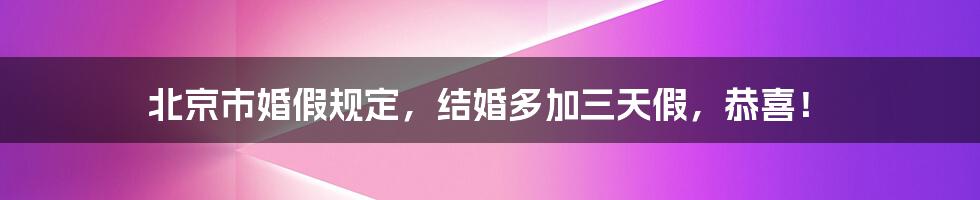 北京市婚假规定，结婚多加三天假，恭喜！